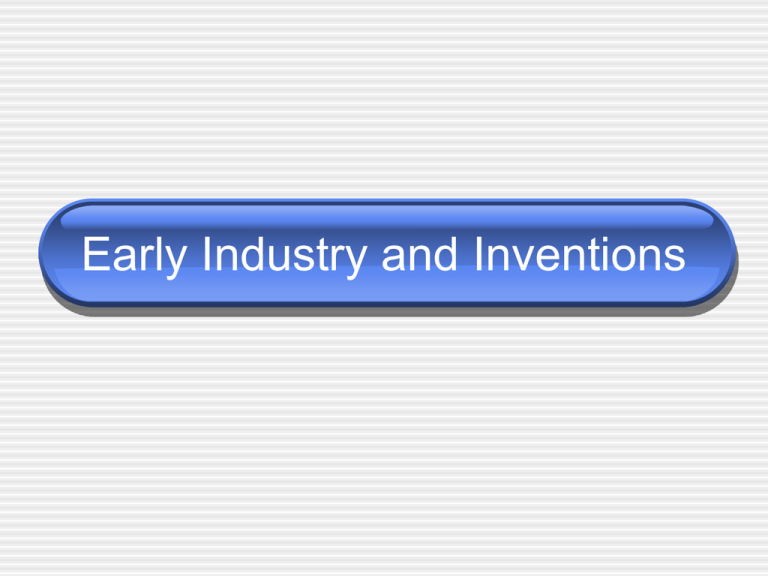 Early Industry and Inventions